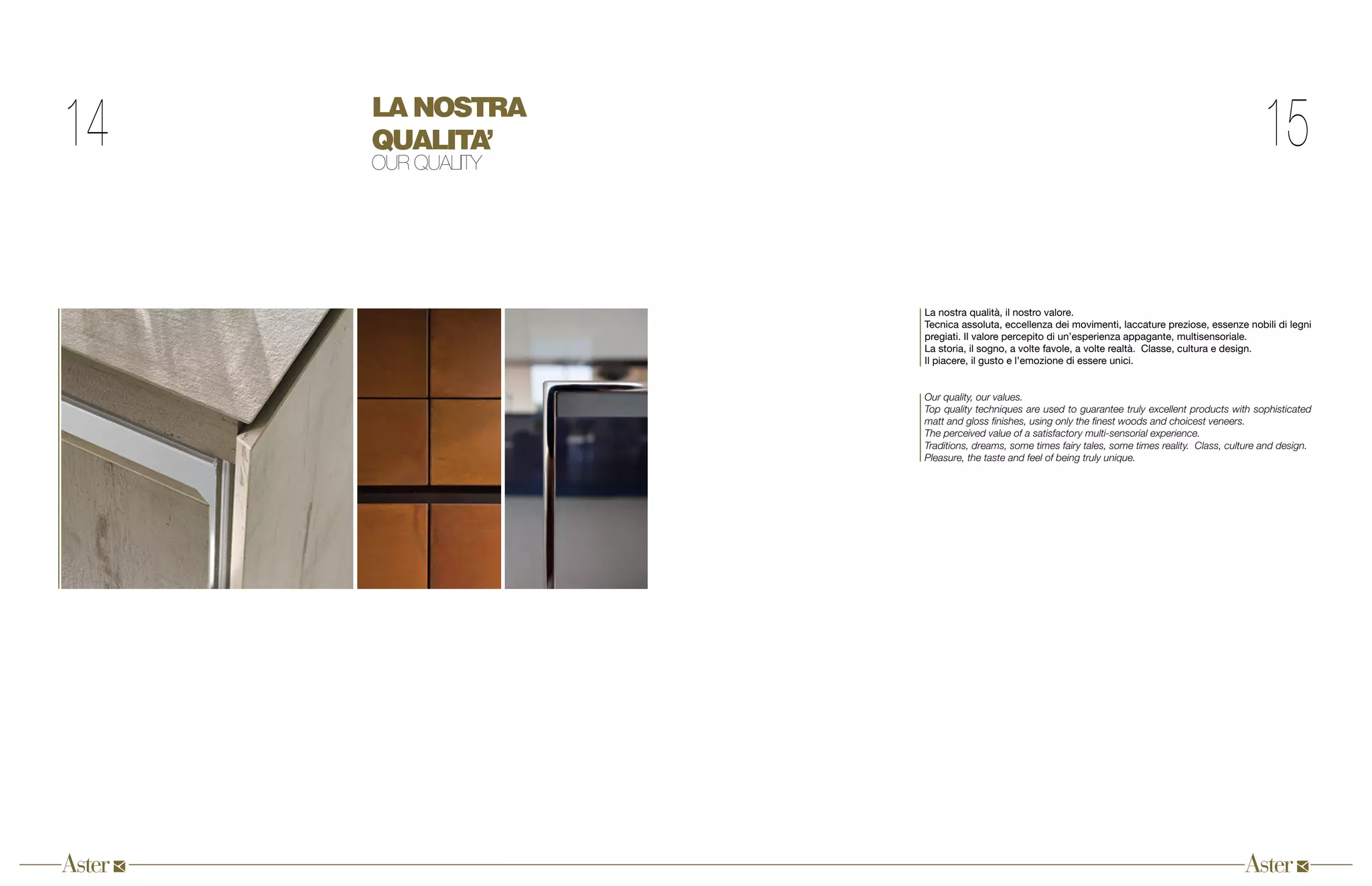 14

LA NOSTRA QUALITA'
OUR QUALITY

15

La nostra qualità, il nostro valore.
Tecnica assoluta, eccellenza dei movimenti, laccature preziose, essenze nobili di legni pregiati. Il valore percepito di un'esperienza appagante, multisensoriale.
La storia, il sogno, a volte favole, a volte realtà. Classe, cultura e design.
Il piacere, il gusto e l'emozione di essere unici.

Our quality, our values.
Top quality techniques are used to guarantee truly excellent products with sophisticated matt and gloss finishes, using only the finest woods and choicest veneers.
The perceived value of a satisfactory multi-sensorial experience.
Traditions, dreams, some times fairy tales, some times reality. Class, culture and design.
Pleasure, the taste and feel of being truly unique.

Aster

Aster